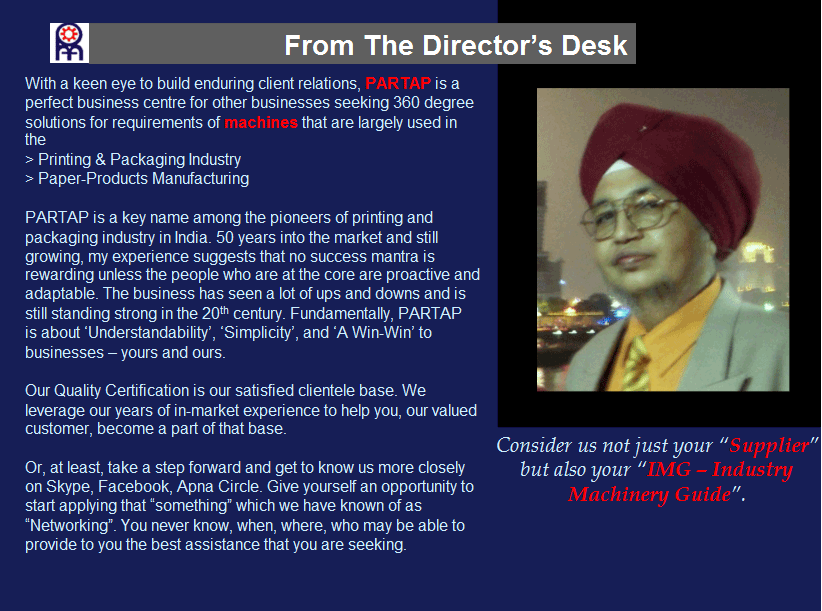 From The Director's Desk

With a keen eye to build enduring client relations, PARTAP is a perfect business centre for other businesses seeking 360 degree solutions for requirements of machines that are largely used in the
> Printing & Packaging Industry
> Paper-Products Manufacturing

PARTAP is a key name among the pioneers of printing and packaging industry in India. 50 years into the market and still growing, my experience suggests that no success mantra is rewarding unless the people who are at the core are proactive and adaptable. The business has seen a lot of ups and downs and is still standing strong in the 20$^{th}$ century. Fundamentally, PARTAP is about 'Understandability', 'Simplicity', and 'A Win-Win' to businesses – yours and ours.

Our Quality Certification is our satisfied clientele base. We leverage our years of in-market experience to help you, our valued customer, become a part of that base.

Or, at least, take a step forward and get to know us more closely on Skype, Facebook, Apna Circle. Give yourself an opportunity to start applying that "something" which we have known of as "Networking". You never know, when, where, who may be able to provide to you the best assistance that you are seeking.

Consider us not just your "Supplier" but also your "IMG – Industry Machinery Guide".